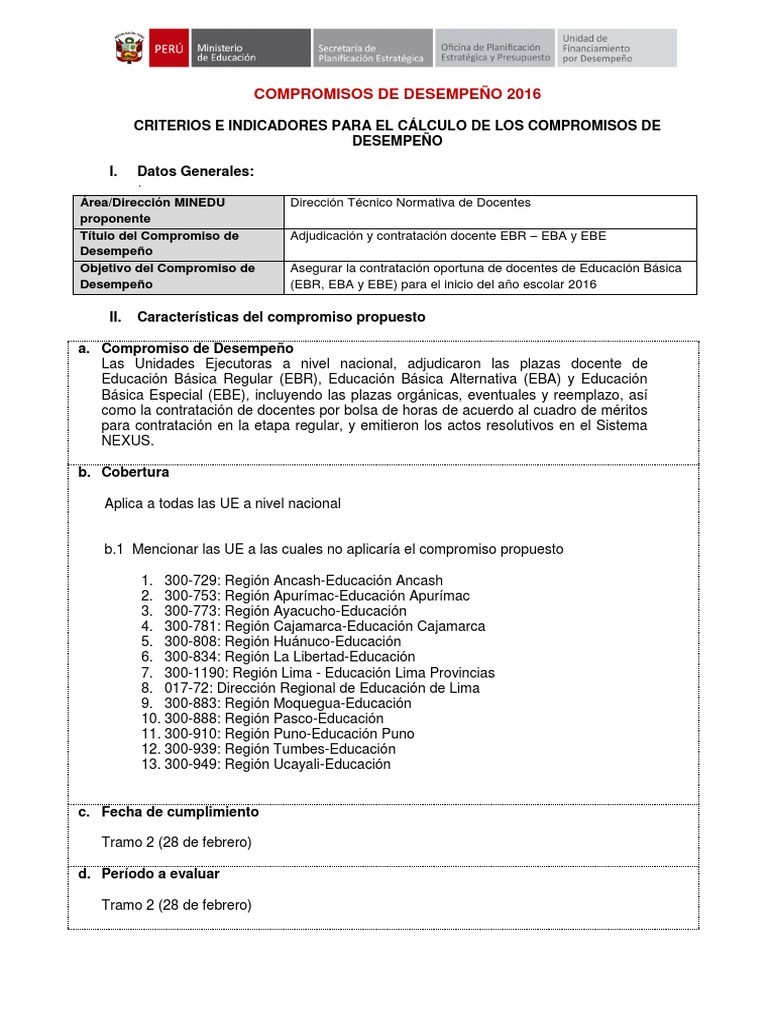 PERÚ Ministerio de Educación Secretaría de Planificación Estratégica Oficina de Planificación Estratégica y Presupuesto Unidad de Financiamiento por Desempeño

COMPROMISOS DE DESEMPEÑO 2016

CRITERIOS E INDICADORES PARA EL CÁLCULO DE LOS COMPROMISOS DE DESEMPEÑO

I. Datos Generales:

| Área/Dirección MINEDU proponente | Dirección Técnico Normativa de Docentes |
|---|---|
| Título del Compromiso de Desempeño | Adjudicación y contratación docente EBR – EBA y EBE |
| Objetivo del Compromiso de Desempeño | Asegurar la contratación oportuna de docentes de Educación Básica (EBR, EBA y EBE) para el inicio del año escolar 2016 |

II. Características del compromiso propuesto

a. Compromiso de Desempeño
Las Unidades Ejecutoras a nivel nacional, adjudicaron las plazas docente de Educación Básica Regular (EBR), Educación Básica Alternativa (EBA) y Educación Básica Especial (EBE), incluyendo las plazas orgánicas, eventuales y reemplazo, así como la contratación de docentes por bolsa de horas de acuerdo al cuadro de méritos para contratación en la etapa regular, y emitieron los actos resolutivos en el Sistema NEXUS.

b. Cobertura

Aplica a todas las UE a nivel nacional

b.1 Mencionar las UE a las cuales no aplicaría el compromiso propuesto

1. 300-729: Región Ancash-Educación Ancash
2. 300-753: Región Apurímac-Educación Apurímac
3. 300-773: Región Ayacucho-Educación
4. 300-781: Región Cajamarca-Educación Cajamarca
5. 300-808: Región Huánuco-Educación
6. 300-834: Región La Libertad-Educación
7. 300-1190: Región Lima - Educación Lima Provincias
8. 017-72: Dirección Regional de Educación de Lima
9. 300-883: Región Moquegua-Educación
10. 300-888: Región Pasco-Educación
11. 300-910: Región Puno-Educación Puno
12. 300-939: Región Tumbes-Educación
13. 300-949: Región Ucayali-Educación

c. Fecha de cumplimiento

Tramo 2 (28 de febrero)

d. Período a evaluar

Tramo 2 (28 de febrero)